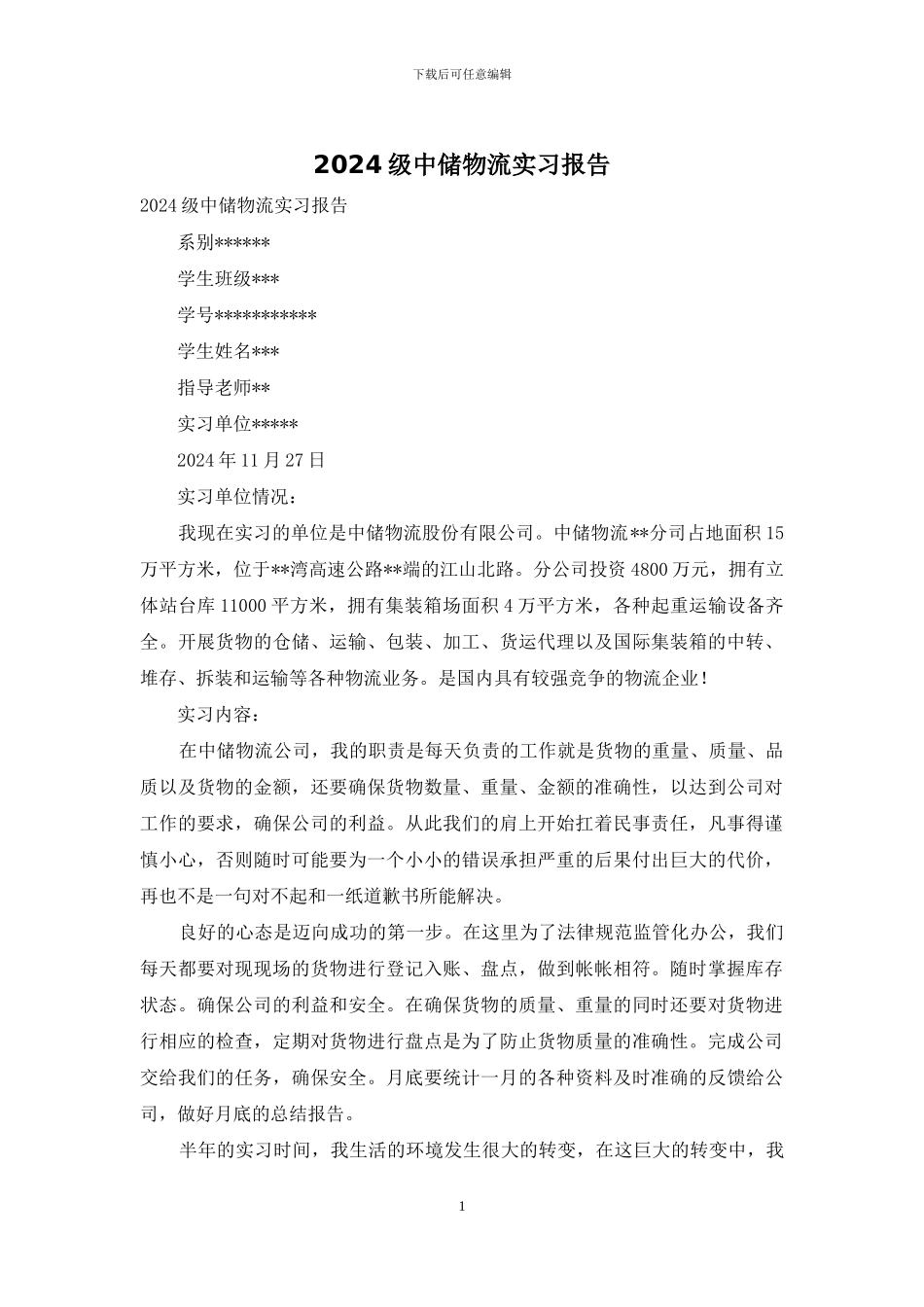 下载后可任意编辑

2024 级中储物流实习报告

2024 级中储物流实习报告

系别******

学生班级***

学号***********

学生姓名***

指导老师**

实习单位*****

2024 年 11 月 27 日

实习单位情况：

我现在实习的单位是中储物流股份有限公司。中储物流**分司占地面积 15 万平方米，位于**湾高速公路**端的江山北路。分公司投资 4800 万元，拥有立体站台库 11000 平方米，拥有集装箱场面积 4 万平方米，各种起重运输设备齐全。开展货物的仓储、运输、包装、加工、货运代理以及国际集装箱的中转、堆存、拆装和运输等各种物流业务。是国内具有较强竞争的物流企业！

实习内容：

在中储物流公司，我的职责是每天负责的工作就是货物的重量、质量、品质以及货物的金额，还要确保货物数量、重量、金额的准确性，以达到公司对工作的要求，确保公司的利益。从此我们的肩上开始扛着民事责任，凡事得谨慎小心，否则随时可能要为一个小小的错误承担严重的后果付出巨大的代价，再也不是一句对不起和一纸道歉书所能解决。

良好的心态是迈向成功的第一步。在这里为了法律规范监管化办公，我们每天都要对现现场的货物进行登记入账、盘点，做到帐帐相符。随时掌握库存状态。确保公司的利益和安全。在确保货物的质量、重量的同时还要对货物进行相应的检查，定期对货物进行盘点是为了防止货物质量的准确性。完成公司交给我们的任务，确保安全。月底要统计一月的各种资料及时准确的反馈给公司，做好月底的总结报告。

半年的实习时间，我生活的环境发生很大的转变，在这巨大的转变中，我

1